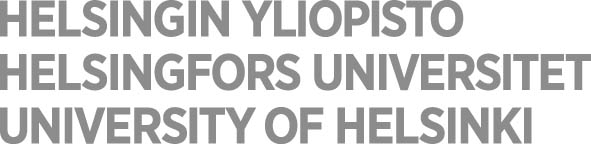 HELSINGIN YLIOPISTO
HELSINGFORS UNIVERSITET
UNIVERSITY OF HELSINKI